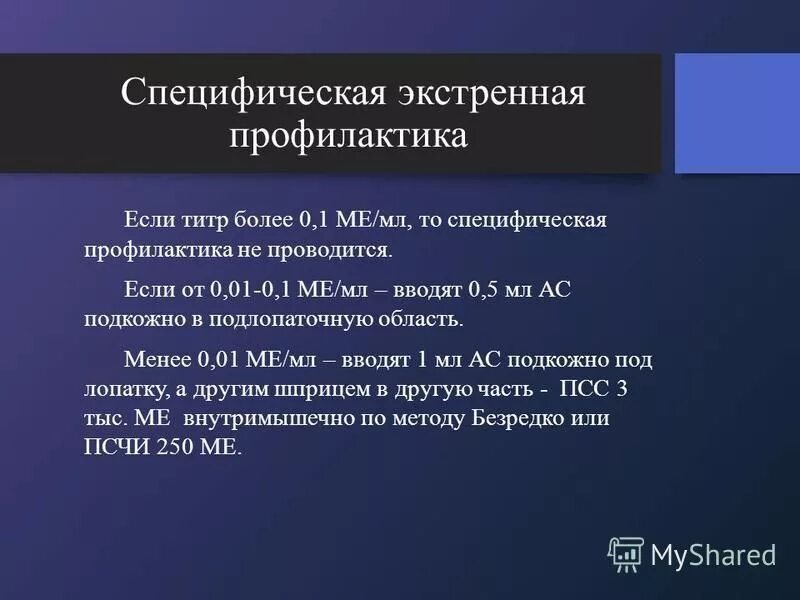 Специфическая экстренная профилактика

Если титр более 0,1 МЕ/мл, то специфическая профилактика не проводится.

Если от 0,01-0,1 МЕ/мл – вводят 0,5 мл АС подкожно в подлопаточную область.

Менее 0,01 МЕ/мл – вводят 1 мл АС подкожно под лопатку, а другим шприцем в другую часть - ПСС 3 тыс. МЕ внутримышечно по методу Безредко или ПСЧИ 250 МЕ.

MyShared